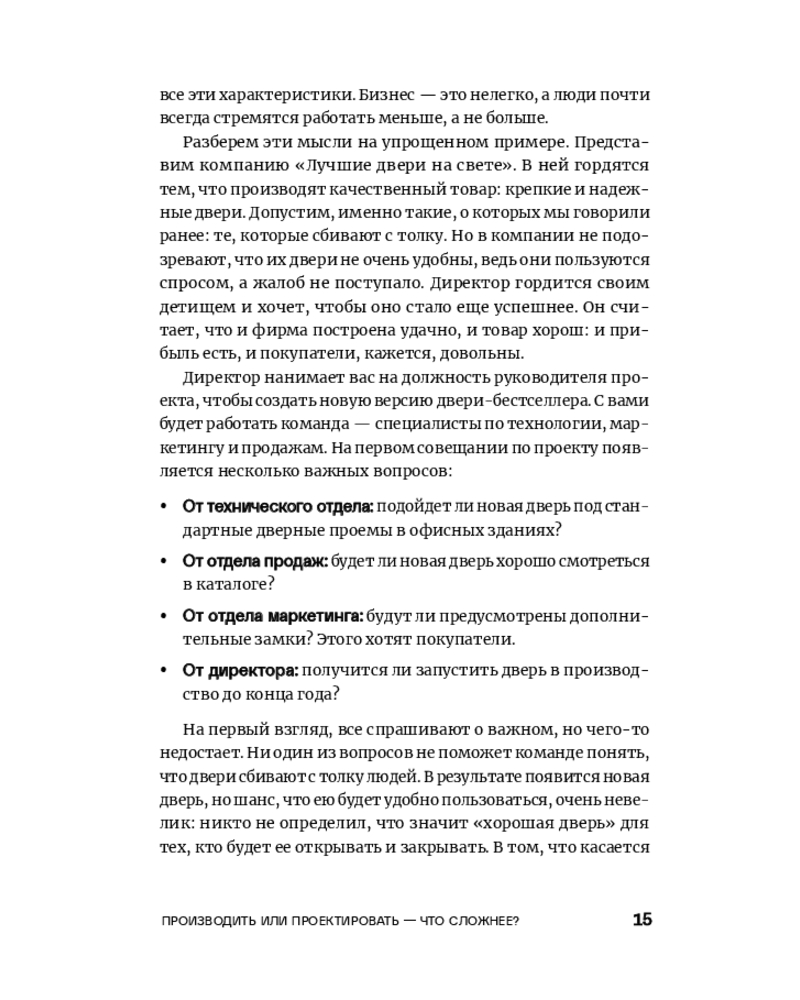 все эти характеристики. Бизнес — это нелегко, а люди почти всегда стремятся работать меньше, а не больше.

Разберем эти мысли на упрощенном примере. Представим компанию «Лучшие двери на свете». В ней гордятся тем, что производят качественный товар: крепкие и надежные двери. Допустим, именно такие, о которых мы говорили ранее: те, которые сбивают с толку. Но в компании не подозревают, что их двери не очень удобны, ведь они пользуются спросом, а жалоб не поступало. Директор гордится своим детищем и хочет, чтобы оно стало еще успешнее. Он считает, что и фирма построена удачно, и товар хорош: и прибыль есть, и покупатели, кажется, довольны.

Директор нанимает вас на должность руководителя проекта, чтобы создать новую версию двери-бестселлера. С вами будет работать команда — специалисты по технологии, маркетингу и продажам. На первом совещании по проекту появляется несколько важных вопросов:

• От технического отдела: подойдет ли новая дверь под стандартные дверные проемы в офисных зданиях?

• От отдела продаж: будет ли новая дверь хорошо смотреться в каталоге?

• От отдела маркетинга: будут ли предусмотрены дополнительные замки? Этого хотят покупатели.

• От директора: получится ли запустить дверь в производство до конца года?

На первый взгляд, все спрашивают о важном, но чего-то недостает. Ни один из вопросов не поможет команде понять, что двери сбивают с толку людей. В результате появится новая дверь, но шанс, что ею будет удобно пользоваться, очень невелик: никто не определил, что значит «хорошая дверь» для тех, кто будет ее открывать и закрывать. В том, что касается

ПРОИЗВОДИТЬ ИЛИ ПРОЕКТИРОВАТЬ — ЧТО СЛОЖНЕЕ? 15